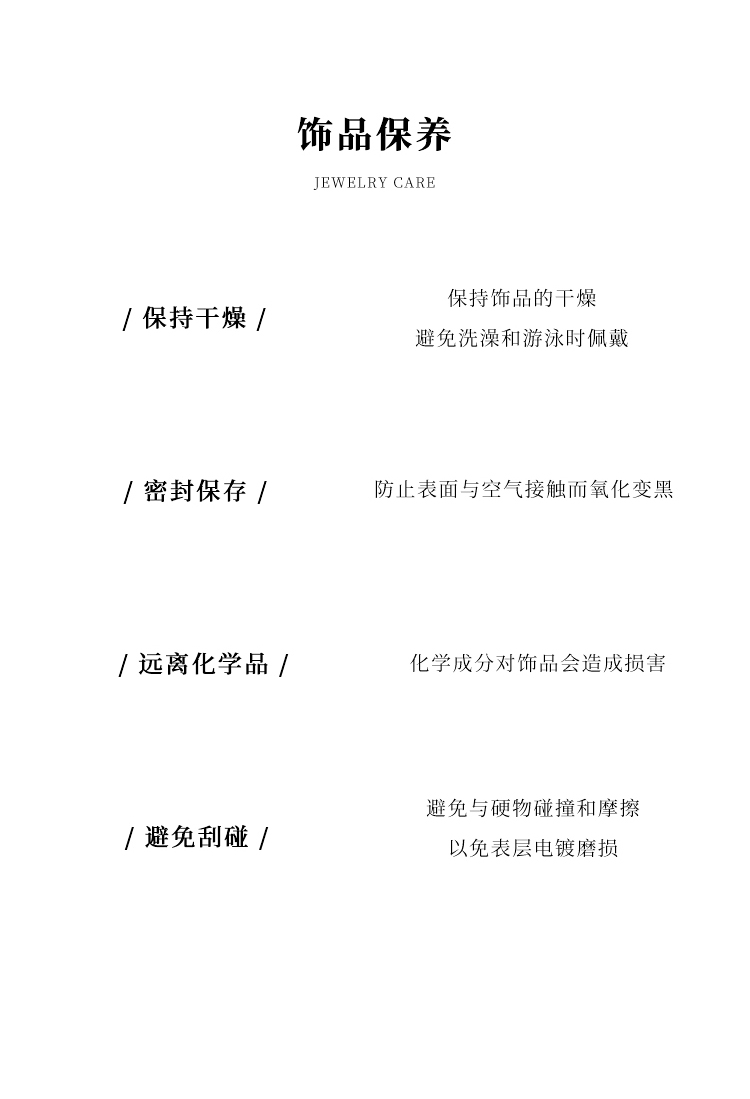 饰品保养

JEWELRY CARE

/ 保持干燥 /

保持饰品的干燥
避免洗澡和游泳时佩戴

/ 密封保存 /

防止表面与空气接触而氧化变黑

/ 远离化学品 /

化学成分对饰品会造成损害

/ 避免刮碰 /

避免与硬物碰撞和摩擦
以免表层电镀磨损